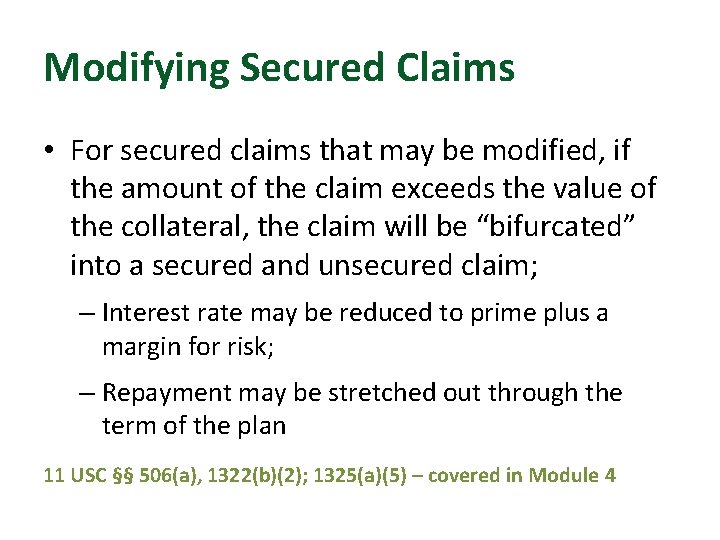 Modifying Secured Claims

• For secured claims that may be modified, if the amount of the claim exceeds the value of the collateral, the claim will be "bifurcated" into a secured and unsecured claim;

– Interest rate may be reduced to prime plus a margin for risk;

– Repayment may be stretched out through the term of the plan

11 USC §§ 506(a), 1322(b)(2); 1325(a)(5) – covered in Module 4